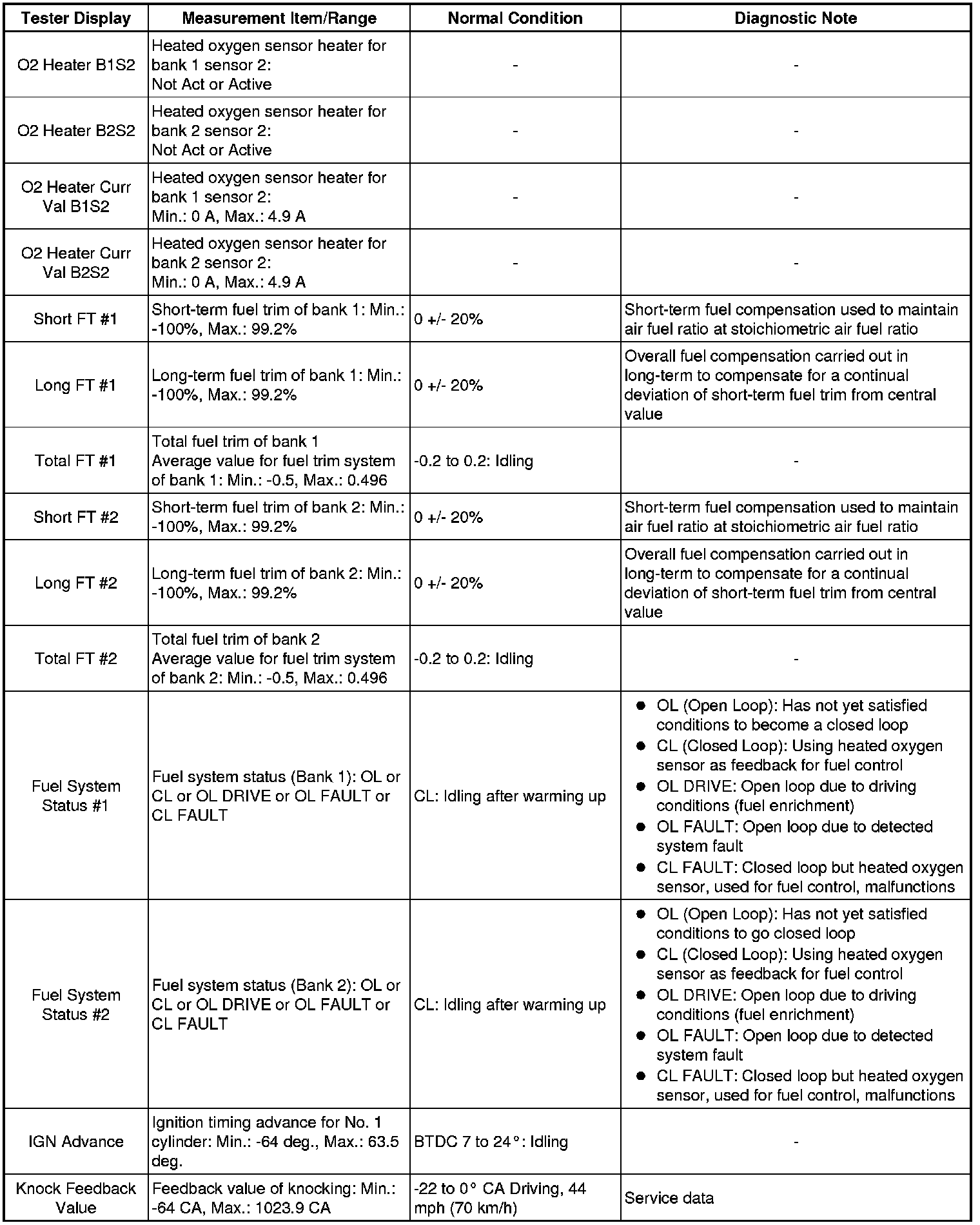 | Tester Display | Measurement Item/Range | Normal Condition | Diagnostic Note |
|---|---|---|---|
| O2 Heater B1S2 | Heated oxygen sensor heater for bank 1 sensor 2: Not Act or Active | - | - |
| O2 Heater B2S2 | Heated oxygen sensor heater for bank 2 sensor 2: Not Act or Active | - | - |
| O2 Heater Curr Val B1S2 | Heated oxygen sensor heater for bank 1 sensor 2: Min.: 0 A, Max.: 4.9 A | - | - |
| O2 Heater Curr Val B2S2 | Heated oxygen sensor heater for bank 2 sensor 2: Min.: 0 A, Max.: 4.9 A | - | - |
| Short FT #1 | Short-term fuel trim of bank 1: Min.: -100%, Max.: 99.2% | 0 +/- 20% | Short-term fuel compensation used to maintain air fuel ratio at stoichiometric air fuel ratio |
| Long FT #1 | Long-term fuel trim of bank 1: Min.: -100%, Max.: 99.2% | 0 +/- 20% | Overall fuel compensation carried out in long-term to compensate for a continual deviation of short-term fuel trim from central value |
| Total FT #1 | Total fuel trim of bank 1 Average value for fuel trim system of bank 1: Min.: -0.5, Max.: 0.496 | -0.2 to 0.2: Idling | - |
| Short FT #2 | Short-term fuel trim of bank 2: Min.: -100%, Max.: 99.2% | 0 +/- 20% | Short-term fuel compensation used to maintain air fuel ratio at stoichiometric air fuel ratio |
| Long FT #2 | Long-term fuel trim of bank 2: Min.: -100%, Max.: 99.2% | 0 +/- 20% | Overall fuel compensation carried out in long-term to compensate for a continual deviation of short-term fuel trim from central value |
| Total FT #2 | Total fuel trim of bank 2 Average value for fuel trim system of bank 2: Min.: -0.5, Max.: 0.496 | -0.2 to 0.2: Idling | - |
| Fuel System Status #1 | Fuel system status (Bank 1): OL or CL or OL DRIVE or OL FAULT or CL FAULT | CL: Idling after warming up | ● OL (Open Loop): Has not yet satisfied conditions to become a closed loop ● CL (Closed Loop): Using heated oxygen sensor as feedback for fuel control ● OL DRIVE: Open loop due to driving conditions (fuel enrichment) ● OL FAULT: Open loop due to detected system fault ● CL FAULT: Closed loop but heated oxygen sensor, used for fuel control, malfunctions |
| Fuel System Status #2 | Fuel system status (Bank 2): OL or CL or OL DRIVE or OL FAULT or CL FAULT | CL: Idling after warming up | ● OL (Open Loop): Has not yet satisfied conditions to go closed loop ● CL (Closed Loop): Using heated oxygen sensor as feedback for fuel control ● OL DRIVE: Open loop due to driving conditions (fuel enrichment) ● OL FAULT: Open loop due to detected system fault ● CL FAULT: Closed loop but heated oxygen sensor, used for fuel control, malfunctions |
| IGN Advance | Ignition timing advance for No. 1 cylinder: Min.: -64 deg., Max.: 63.5 deg. | BTDC 7 to 24°: Idling | - |
| Knock Feedback Value | Feedback value of knocking: Min.: -64 CA, Max.: 1023.9 CA | -22 to 0° CA Driving, 44 mph (70 km/h) | Service data |